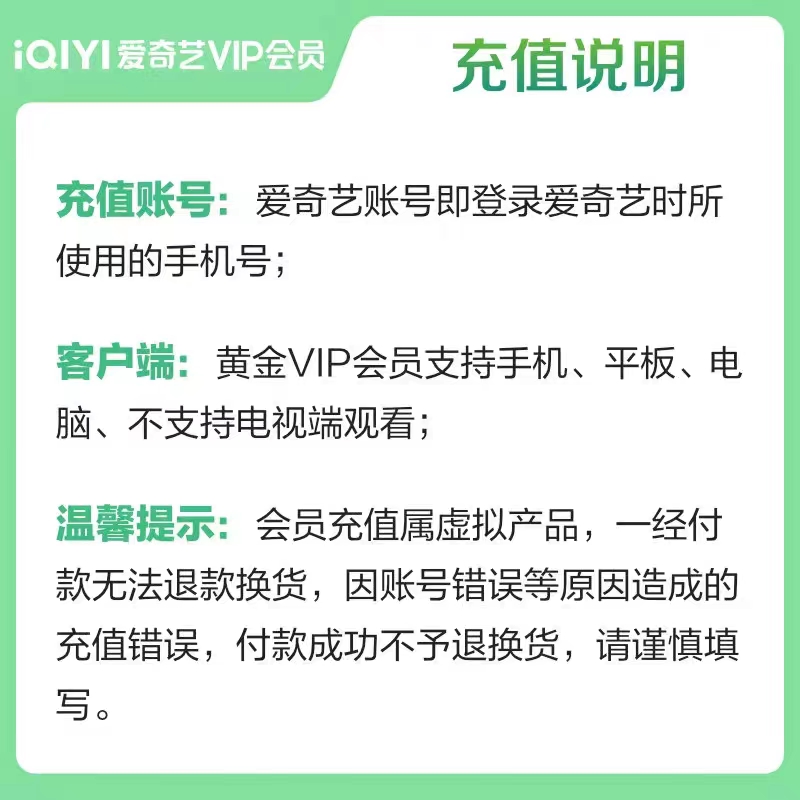 iQIYI 爱奇艺VIP会员

充值说明

充值账号：爱奇艺账号即登录爱奇艺时所使用的手机号；

客户端：黄金VIP会员支持手机、平板、电脑、不支持电视端观看；

温馨提示：会员充值属虚拟产品，一经付款无法退款换货，因账号错误等原因造成的充值错误，付款成功不予退换货，请谨慎填写。